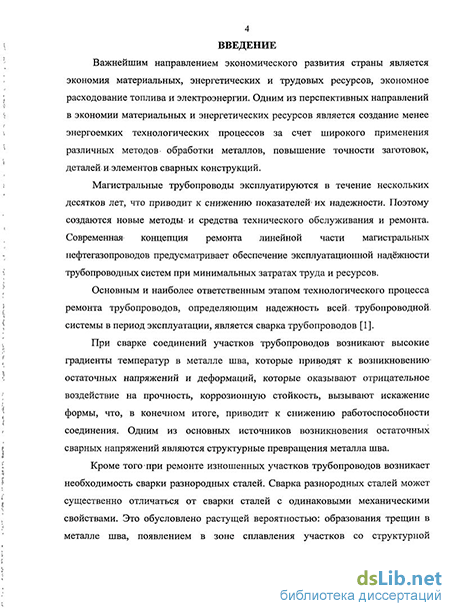 4

ВВЕДЕНИЕ

Важнейшим направлением экономического развития страны является экономия материальных, энергетических и трудовых ресурсов, экономное расходование топлива и электроэнергии. Одним из перспективных направлений в экономии материальных и энергетических ресурсов является создание менее энергоемких технологических процессов за счет широкого применения различных методов обработки металлов, повышение точности заготовок, деталей и элементов сварных конструкций.

Магистральные трубопроводы эксплуатируются в течение нескольких десятков лет, что приводит к снижению показателей их надежности. Поэтому создаются новые методы и средства технического обслуживания и ремонта. Современная концепция ремонта линейной части магистральных нефтегазопроводов предусматривает обеспечение эксплуатационной надёжности трубопроводных систем при минимальных затратах труда и ресурсов.

Основным и наиболее ответственным этапом технологического процесса ремонта трубопроводов, определяющим надежность всей трубопроводной системы в период эксплуатации, является сварка трубопроводов [1].

При сварке соединений участков трубопроводов возникают высокие градиенты температур в металле шва, которые приводят к возникновению остаточных напряжений и деформаций, которые оказывают отрицательное воздействие на прочность, коррозионную стойкость, вызывают искажение формы, что, в конечном итоге, приводит к снижению работоспособности соединения. Одним из основных источников возникновения остаточных сварных напряжений являются структурные превращения металла шва.

Кроме того при ремонте изношенных участков трубопроводов возникает необходимость сварки разнородных сталей. Сварка разнородных сталей может существенно отличаться от сварки сталей с одинаковыми механическими свойствами. Это обусловлено растущей вероятностью: образования трещин в металле шва, появлением в зоне сплавления участков со структурной

dsLib.net
библиотека диссертаций